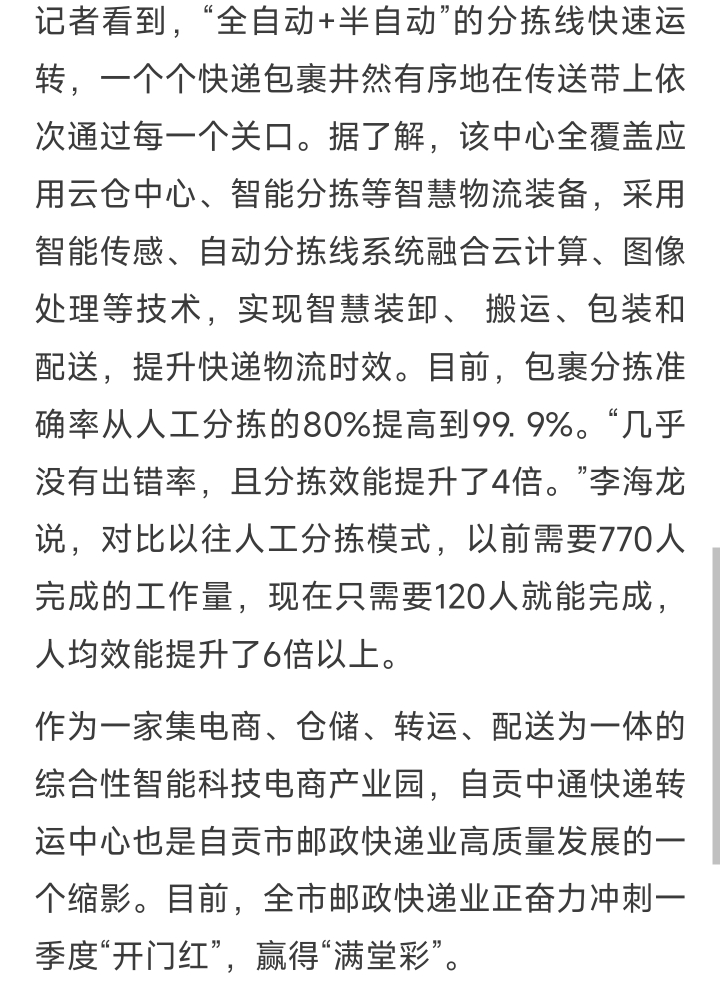 记者看到，“全自动+半自动”的分拣线快速运转，一个个快递包裹井然有序地在传送带上依次通过每一个关口。据了解，该中心全覆盖应用云仓中心、智能分拣等智慧物流装备，采用智能传感、自动分拣线系统融合云计算、图像处理等技术，实现智慧装卸、 搬运、包装和配送，提升快递物流时效。目前，包裹分拣准确率从人工分拣的80%提高到99. 9%。“几乎没有出错率，且分拣效能提升了4倍。”李海龙说，对比以往人工分拣模式，以前需要770人完成的工作量，现在只需要120人就能完成，人均效能提升了6倍以上。

作为一家集电商、仓储、转运、配送为一体的综合性智能科技电商产业园，自贡中通快递转运中心也是自贡市邮政快递业高质量发展的一个缩影。目前，全市邮政快递业正奋力冲刺一季度“开门红”，赢得“满堂彩”。